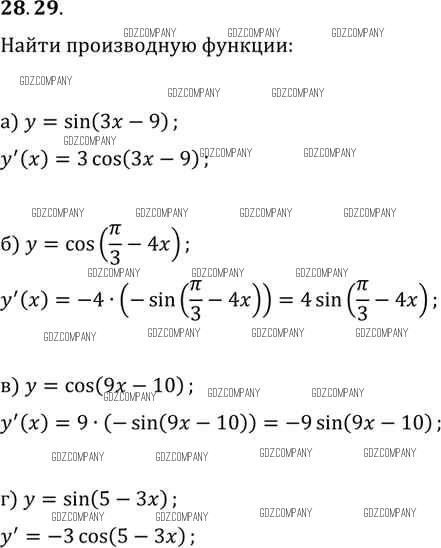 28.29.

GDZ.COMPANY GDZ.COMPANY GDZ.COMPANY

Найти производную функции:

GDZ.COMPANY GDZ.COMPANY GDZ.COMPANY

а) $y = \sin(3x - 9)$;

GDZ.COMPANY

$y'(x) = 3\cos(3x - 9)$;

GDZ.COMPANY GDZ.COMPANY

GDZ.COMPANY GDZ.COMPANY GDZ.COMPANY GDZ.COMPANY

б) $y = \cos\left(\frac{\pi}{3} - 4x\right)$;

GDZ.COMPANY GDZ.COMPANY GDZ.COMPANY

$y'(x) = -4 \cdot \left(-\sin\left(\frac{\pi}{3} - 4x\right)\right) = 4\sin\left(\frac{\pi}{3} - 4x\right)$;

GDZ.COMPANY GDZ.COMPANY GDZ.COMPANY GDZ.COMPANY

в) $y = \cos(9x - 10)$;

GDZ.COMPANY GDZ.COMPANY GDZ.COMPANY

$y'(x) = 9 \cdot (-\sin(9x - 10)) = -9\sin(9x - 10)$;

GDZ.COMPANY GDZ.COMPANY GDZ.COMPANY GDZ.COMPANY

г) $y = \sin(5 - 3x)$;

GDZ.COMPANY GDZ.COMPANY GDZ.COMPANY GDZ.COMPANY

$y' = -3\cos(5 - 3x)$;